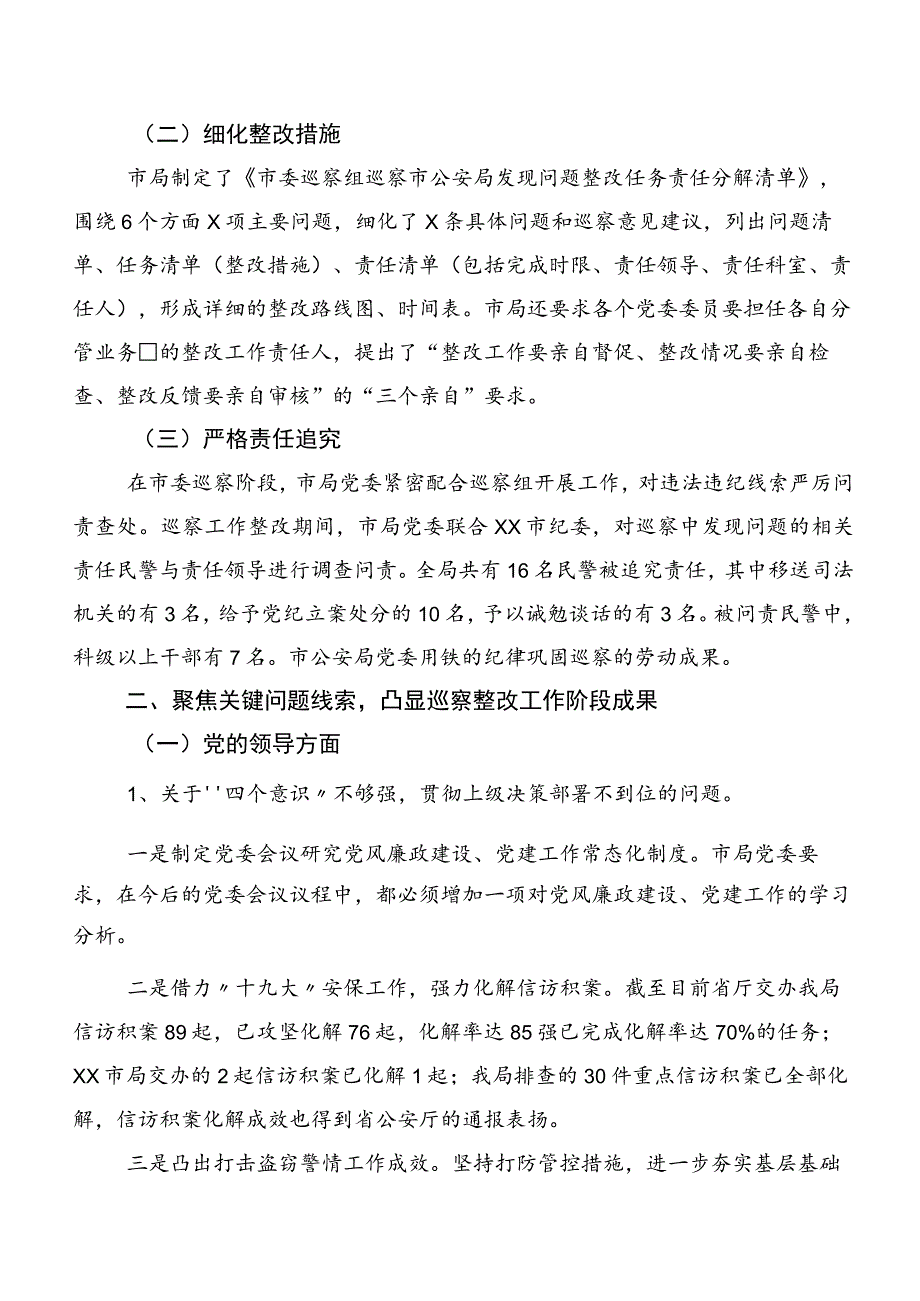 （二）细化整改措施

市局制定了《市委巡察组巡察市公安局发现问题整改任务责任分解清单》，围绕6个方面X项主要问题，细化了X条具体问题和巡察意见建议，列出问题清单、任务清单（整改措施）、责任清单（包括完成时限、责任领导、责任科室、责任人），形成详细的整改路线图、时间表。市局还要求各个党委委员要担任各自分管业务□的整改工作责任人，提出了“整改工作要亲自督促、整改情况要亲自检查、整改反馈要亲自审核”的“三个亲自”要求。

（三）严格责任追究

在市委巡察阶段，市局党委紧密配合巡察组开展工作，对违法违纪线索严厉问责查处。巡察工作整改期间，市局党委联合XX市纪委，对巡察中发现问题的相关责任民警与责任领导进行调查问责。全局共有16名民警被追究责任，其中移送司法机关的有3名，给予党纪立案处分的10名，予以诫勉谈话的有3名。被问责民警中，科级以上干部有7名。市公安局党委用铁的纪律巩固巡察的劳动成果。

二、聚焦关键问题线索，凸显巡察整改工作阶段成果

（一）党的领导方面

1、关于''四个意识〃不够强，贯彻上级决策部署不到位的问题。

一是制定党委会议研究党风廉政建设、党建工作常态化制度。市局党委要求，在今后的党委会议议程中，都必须增加一项对党风廉政建设、党建工作的学习分析。

二是借力〃十九大〃安保工作，强力化解信访积案。截至目前省厅交办我局信访积案89起，已攻坚化解76起，化解率达85强已完成化解率达70%的任务；XX市局交办的2起信访积案已化解1起；我局排查的30件重点信访积案已全部化解，信访积案化解成效也得到省公安厅的通报表扬。

三是凸出打击盗窃警情工作成效。坚持打防管控措施，进一步夯实基层基础